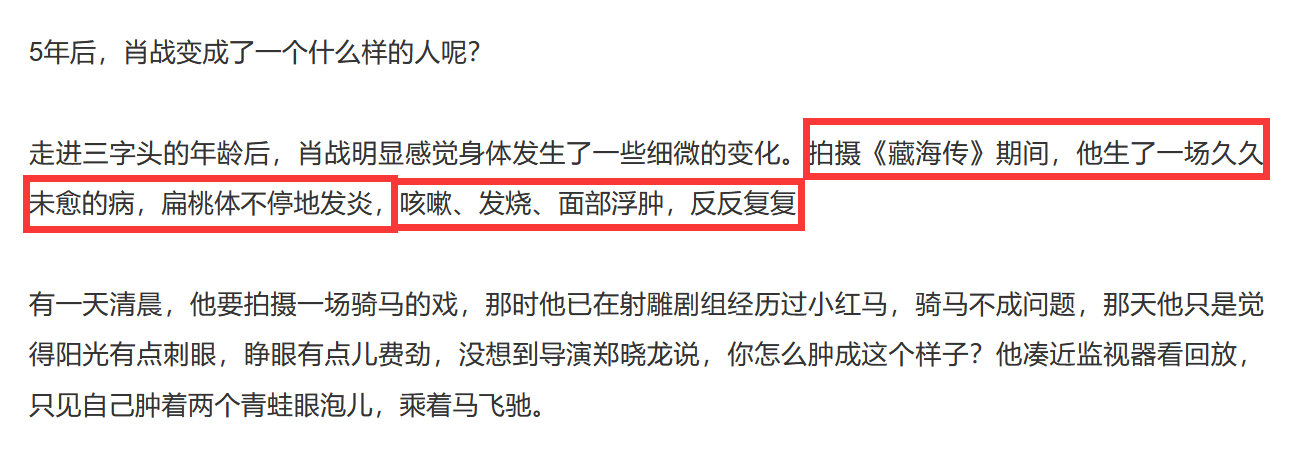 5年后，肖战变成了一个什么样的人呢？

走进三字头的年龄后，肖战明显感觉身体发生了一些细微的变化。拍摄《藏海传》期间，他生了一场久久未愈的病，扁桃体不停地发炎，咳嗽、发烧、面部浮肿，反反复复

有一天清晨，他要拍摄一场骑马的戏，那时他已在射雕剧组经历过小红马，骑马不成问题，那天他只是觉得阳光有点刺眼，睁眼有点儿费劲，没想到导演郑晓龙说，你怎么肿成这个样子？他凑近监视器看回放，只见自己肿着两个青蛙眼泡儿，乘着马飞驰。